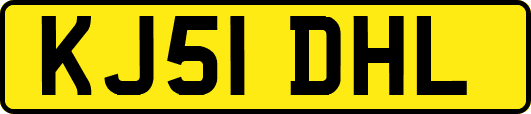 KJ51 DHL